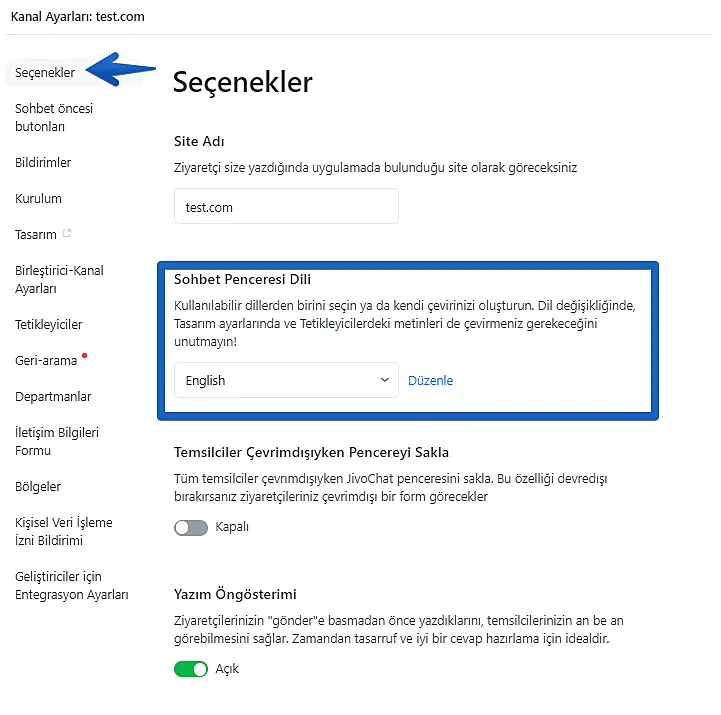 Kanal Ayarları: test.com

Seçenekler

Sohbet öncesi butonları

Bildirimler

Kurulum

Tasarım

Birleştirici-Kanal Ayarları

Tetikleyiciler

Geri-arama

Departmanlar

İletişim Bilgileri Formu

Bölgeler

Kişisel Veri İşleme İzni Bildirimi

Geliştiriciler için Entegrasyon Ayarları

Seçenekler

Site Adı

Ziyaretçi size yazdığında uygulamada bulunduğu site olarak göreceksiniz

test.com

Sohbet Penceresi Dili

Kullanılabilir dillerden birini seçin ya da kendi çevirinizi oluşturun. Dil değişikliğinde, Tasarım ayarlarında ve Tetikleyicilerdeki metinleri de çevirmeniz gerekeceğini unutmayın!

English

Düzenle

Temsilciler Çevrimdışıyken Pencereyi Sakla

Tüm temsilciler çevrimdışıyken JivoChat penceresini sakla. Bu özelliği devredışı bırakırsanız ziyaretçileriniz çevrimdışı bir form görecekler

Kapalı

Yazım Öngösterimi

Ziyaretçilerinizin "gönder"e basmadan önce yazdıklarını, temsilcilerinizin an be an görebilmesini sağlar. Zamandan tasarruf ve iyi bir cevap hazırlama için idealdir.

Açık